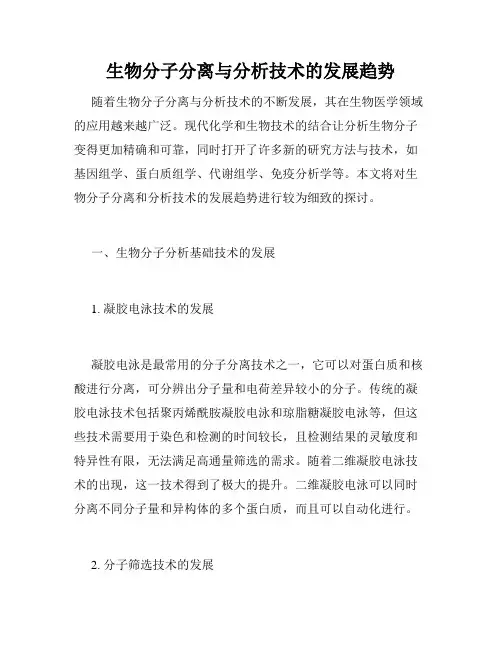 生物分子分离与分析技术的发展趋势

随着生物分子分离与分析技术的不断发展，其在生物医学领域的应用越来越广泛。现代化学和生物技术的结合让分析生物分子变得更加精确和可靠，同时打开了许多新的研究方法与技术，如基因组学、蛋白质组学、代谢组学、免疫分析学等。本文将对生物分子分离和分析技术的发展趋势进行较为细致的探讨。

一、生物分子分析基础技术的发展

1. 凝胶电泳技术的发展

凝胶电泳是最常用的分子分离技术之一，它可以对蛋白质和核酸进行分离，可分辨出分子量和电荷差异较小的分子。传统的凝胶电泳技术包括聚丙烯酰胺凝胶电泳和琼脂糖凝胶电泳等，但这些技术需要用于染色和检测的时间较长，且检测结果的灵敏度和特异性有限，无法满足高通量筛选的需求。随着二维凝胶电泳技术的出现，这一技术得到了极大的提升。二维凝胶电泳可以同时分离不同分子量和异构体的多个蛋白质，而且可以自动化进行。

2. 分子筛选技术的发展